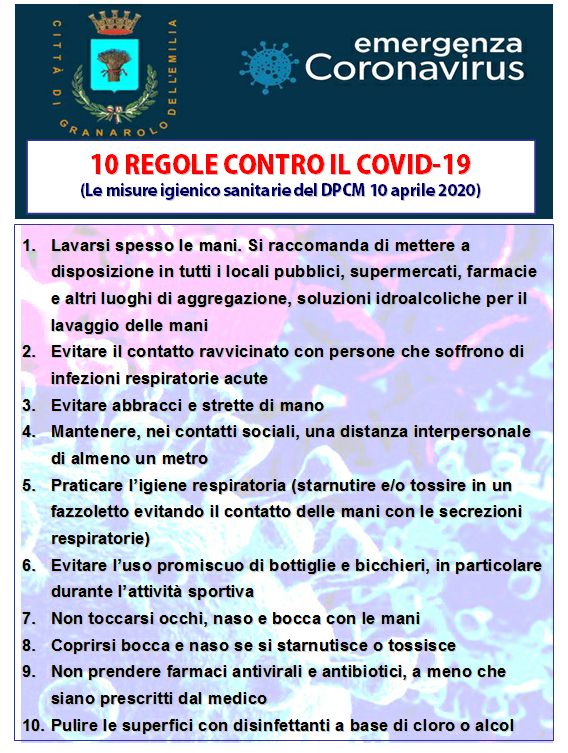 CITTÀ DI GRANAROLO DELL'EMILIA

emergenza
Coronavirus

10 REGOLE CONTRO IL COVID-19
(Le misure igienico sanitarie del DPCM 10 aprile 2020)

1. Lavarsi spesso le mani. Si raccomanda di mettere a disposizione in tutti i locali pubblici, supermercati, farmacie e altri luoghi di aggregazione, soluzioni idroalcoliche per il lavaggio delle mani
2. Evitare il contatto ravvicinato con persone che soffrono di infezioni respiratorie acute
3. Evitare abbracci e strette di mano
4. Mantenere, nei contatti sociali, una distanza interpersonale di almeno un metro
5. Praticare l'igiene respiratoria (starnutire e/o tossire in un fazzoletto evitando il contatto delle mani con le secrezioni respiratorie)
6. Evitare l'uso promiscuo di bottiglie e bicchieri, in particolare durante l'attività sportiva
7. Non toccarsi occhi, naso e bocca con le mani
8. Coprirsi bocca e naso se si starnutisce o tossisce
9. Non prendere farmaci antivirali e antibiotici, a meno che siano prescritti dal medico
10. Pulire le superfici con disinfettanti a base di cloro o alcol